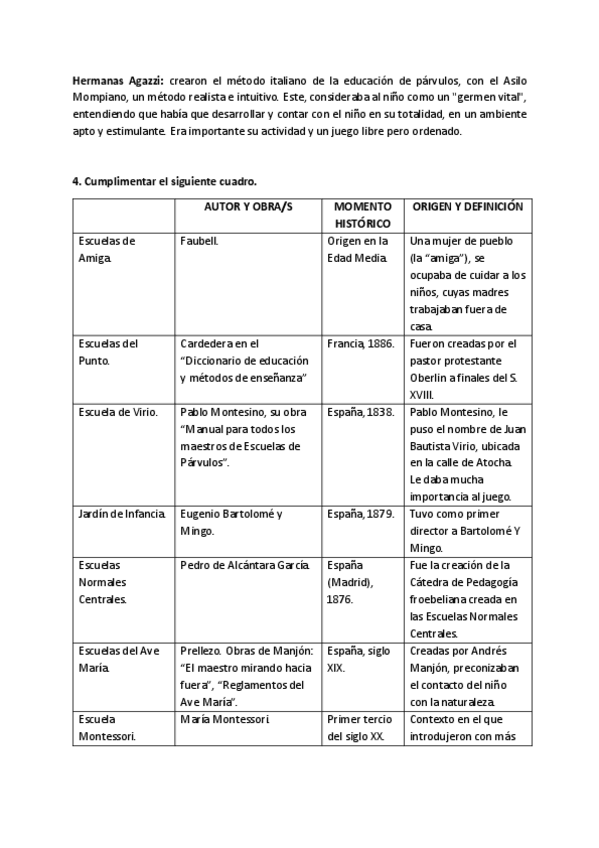 **Hermanas Agazzi:** crearon el método italiano de la educación de párvulos, con el Asilo Mompiano, un método realista e intuitivo. Este, consideraba al niño como un "germen vital", entendiendo que había que desarrollar y contar con el niño en su totalidad, en un ambiente apto y estimulante. Era importante su actividad y un juego libre pero ordenado.

**4. Cumplimentar el siguiente cuadro.**

| | AUTOR Y OBRA/S | MOMENTO HISTÓRICO | ORIGEN Y DEFINICIÓN |
|---|---|---|---|
| Escuelas de Amiga. | Faubell. | Origen en la Edad Media. | Una mujer de pueblo (la "amiga"), se ocupaba de cuidar a los niños, cuyas madres trabajaban fuera de casa. |
| Escuelas del Punto. | Cardedera en el "Diccionario de educación y métodos de enseñanza" | Francia, 1886. | Fueron creadas por el pastor protestante Oberlin a finales del S. XVIII. |
| Escuela de Virio. | Pablo Montesino, su obra "Manual para todos los maestros de Escuelas de Párvulos". | España, 1838. | Pablo Montesino, le puso el nombre de Juan Bautista Virio, ubicada en la calle de Atocha. Le daba mucha importancia al juego. |
| Jardín de Infancia. | Eugenio Bartolomé y Mingo. | España, 1879. | Tuvo como primer director a Bartolomé Y Mingo. |
| Escuelas Normales Centrales. | Pedro de Alcántara García. | España (Madrid), 1876. | Fue la creación de la Cátedra de Pedagogía froebeliana creada en las Escuelas Normales Centrales. |
| Escuelas del Ave María. | Prellezo. Obras de Manjón: "El maestro mirando hacia fuera", "Reglamentos del Ave María". | España, siglo XIX. | Creadas por Andrés Manjón, preconizaban el contacto del niño con la naturaleza. |
| Escuela Montessori. | María Montessori. | Primer tercio del siglo XX. | Contexto en el que introdujeron con más |